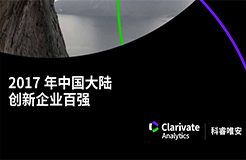 2017 年中国大陆
创新企业百强

Clarivate
Analytics

科睿唯安